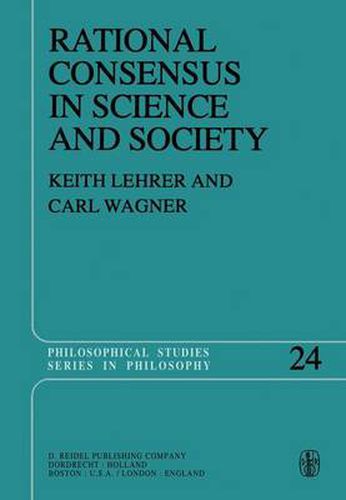 RATIONAL CONSENSUS IN SCIENCE AND SOCIETY

KEITH LEHRER AND CARL WAGNER

PHILOSOPHICAL STUDIES SERIES IN PHILOSOPHY

24

D. REIDEL PUBLISHING COMPANY
DORDRECHT : HOLLAND
BOSTON : U.S.A. / LONDON : ENGLAND